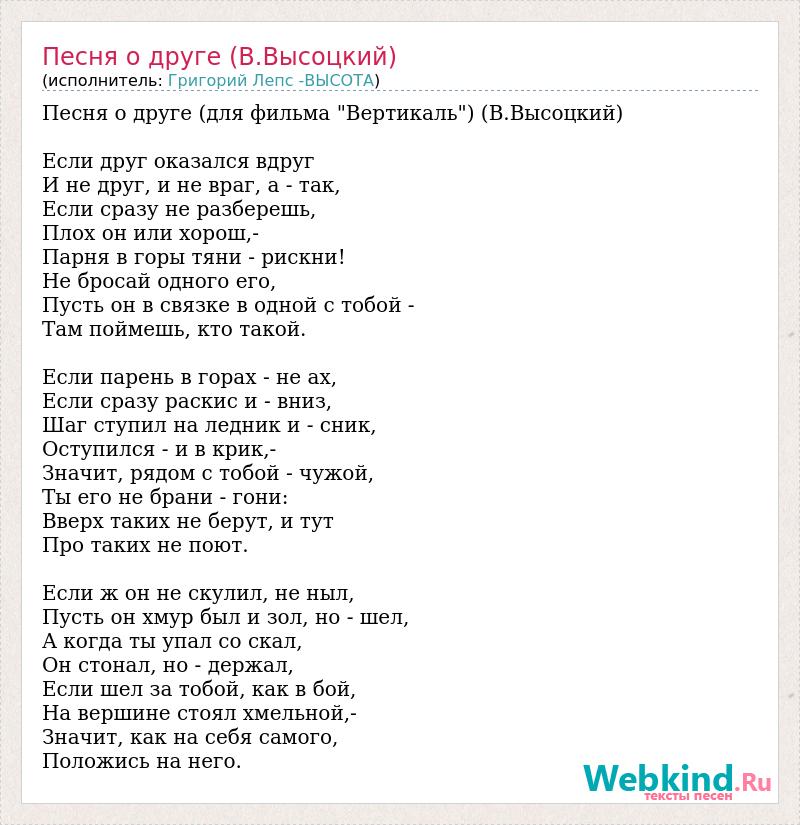 Песня о друге (В.Высоцкий)
(исполнитель: Григорий Лепс -ВЫСОТА)

Песня о друге (для фильма "Вертикаль") (В.Высоцкий)

Если друг оказался вдруг
И не друг, и не враг, а - так,
Если сразу не разберешь,
Плох он или хорош,-
Парня в горы тяни - рискни!
Не бросай одного его,
Пусть он в связке в одной с тобой -
Там поймешь, кто такой.

Если парень в горах - не ах,
Если сразу раскис и - вниз,
Шаг ступил на ледник и - сник,
Оступился - и в крик,-
Значит, рядом с тобой - чужой,
Ты его не брани - гони:
Вверх таких не берут, и тут
Про таких не поют.

Если ж он не скулил, не ныл,
Пусть он хмур был и зол, но - шел,
А когда ты упал со скал,
Он стонал, но - держал,
Если шел за тобой, как в бой,
На вершине стоял хмельной,-
Значит, как на себя самого,
Положись на него.

Webkind.Ru
тексты песен